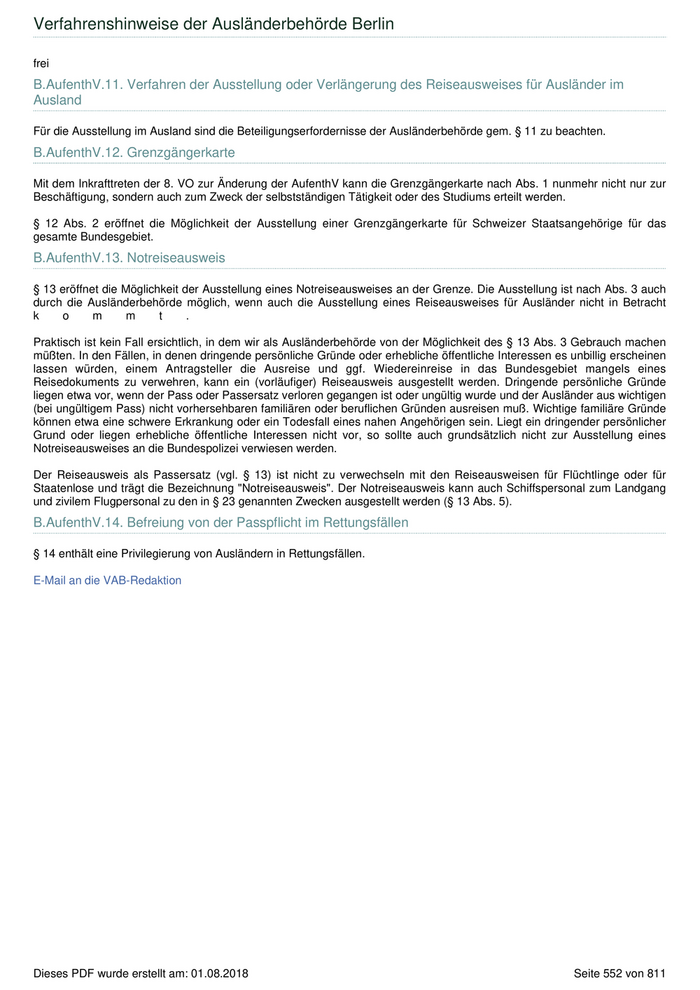 Verfahrenshinweise der Ausländerbehörde Berlin

frei

B.AufenthV.11. Verfahren der Ausstellung oder Verlängerung des Reiseausweises für Ausländer im Ausland

Für die Ausstellung im Ausland sind die Beteiligungserfordernisse der Ausländerbehörde gem. § 11 zu beachten.

B.AufenthV.12. Grenzgängerkarte

Mit dem Inkrafttreten der 8. VO zur Änderung der AufenthV kann die Grenzgängerkarte nach Abs. 1 nunmehr nicht nur zur Beschäftigung, sondern auch zum Zweck der selbstständigen Tätigkeit oder des Studiums erteilt werden.

§ 12 Abs. 2 eröffnet die Möglichkeit der Ausstellung einer Grenzgängerkarte für Schweizer Staatsangehörige für das gesamte Bundesgebiet.

B.AufenthV.13. Notreiseausweis

§ 13 eröffnet die Möglichkeit der Ausstellung eines Notreiseausweises an der Grenze. Die Ausstellung ist nach Abs. 3 auch durch die Ausländerbehörde möglich, wenn auch die Ausstellung eines Reiseausweises für Ausländer nicht in Betracht k o m m t .

Praktisch ist kein Fall ersichtlich, in dem wir als Ausländerbehörde von der Möglichkeit des § 13 Abs. 3 Gebrauch machen müßten. In den Fällen, in denen dringende persönliche Gründe oder erhebliche öffentliche Interessen es unbillig erscheinen lassen würden, einem Antragsteller die Ausreise und ggf. Wiedereinreise in das Bundesgebiet mangels eines Reisedokuments zu verwehren, kann ein (vorläufiger) Reiseausweis ausgestellt werden. Dringende persönliche Gründe liegen etwa vor, wenn der Pass oder Passersatz verloren gegangen ist oder ungültig wurde und der Ausländer aus wichtigen (bei ungültigem Pass) nicht vorhersehbaren familiären oder beruflichen Gründen ausreisen muß. Wichtige familiäre Gründe können etwa eine schwere Erkrankung oder ein Todesfall eines nahen Angehörigen sein. Liegt ein dringender persönlicher Grund oder liegen erhebliche öffentliche Interessen nicht vor, so sollte auch grundsätzlich nicht zur Ausstellung eines Notreiseausweises an die Bundespolizei verwiesen werden.

Der Reiseausweis als Passersatz (vgl. § 13) ist nicht zu verwechseln mit den Reiseausweisen für Flüchtlinge oder für Staatenlose und trägt die Bezeichnung "Notreiseausweis". Der Notreiseausweis kann auch Schiffspersonal zum Landgang und zivilem Flugpersonal zu den in § 23 genannten Zwecken ausgestellt werden (§ 13 Abs. 5).

B.AufenthV.14. Befreiung von der Passpflicht im Rettungsfällen

§ 14 enthält eine Privilegierung von Ausländern in Rettungsfällen.

E-Mail an die VAB-Redaktion

Dieses PDF wurde erstellt am: 01.08.2018

Seite 552 von 811